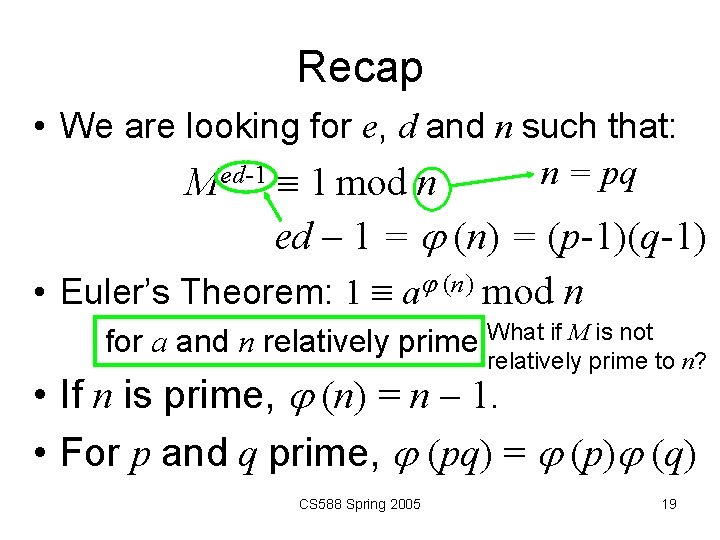 Recap

• We are looking for $e$, $d$ and $n$ such that:

$M^{ed-1} \equiv 1 \bmod n$ $n = pq$

$ed - 1 = \varphi(n) = (p-1)(q-1)$

• Euler's Theorem: $1 \equiv a^{\varphi(n)} \bmod n$

for $a$ and $n$ relatively prime

What if $M$ is not relatively prime to $n$?

• If $n$ is prime, $\varphi(n) = n - 1$.

• For $p$ and $q$ prime, $\varphi(pq) = \varphi(p)\varphi(q)$

CS588 Spring 2005

19